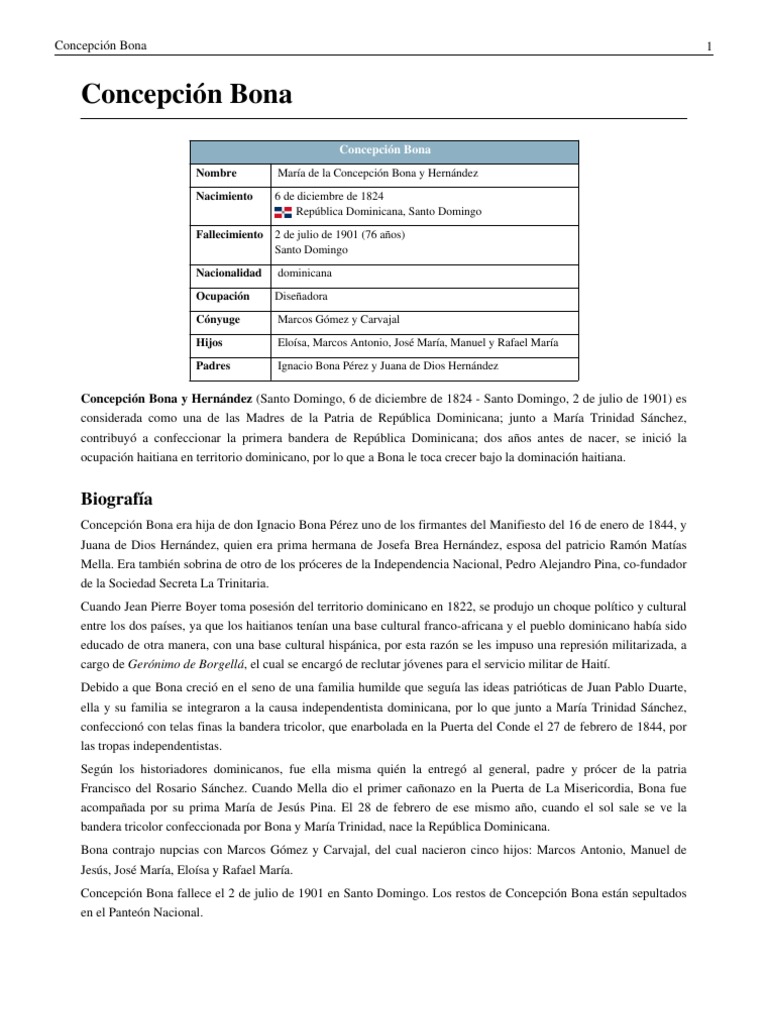 Concepción Bona

1

Concepción Bona

| Concepción Bona | |
|---|---|
| Nombre | María de la Concepción Bona y Hernández |
| Nacimiento | 6 de diciembre de 1824 República Dominicana, Santo Domingo |
| Fallecimiento | 2 de julio de 1901 (76 años) Santo Domingo |
| Nacionalidad | dominicana |
| Ocupación | Diseñadora |
| Cónyuge | Marcos Gómez y Carvajal |
| Hijos | Eloísa, Marcos Antonio, José María, Manuel y Rafael María |
| Padres | Ignacio Bona Pérez y Juana de Dios Hernández |

Concepción Bona y Hernández (Santo Domingo, 6 de diciembre de 1824 - Santo Domingo, 2 de julio de 1901) es considerada como una de las Madres de la Patria de República Dominicana; junto a María Trinidad Sánchez, contribuyó a confeccionar la primera bandera de República Dominicana; dos años antes de nacer, se inició la ocupación haitiana en territorio dominicano, por lo que a Bona le toca crecer bajo la dominación haitiana.

Biografía

Concepción Bona era hija de don Ignacio Bona Pérez uno de los firmantes del Manifiesto del 16 de enero de 1844, y Juana de Dios Hernández, quien era prima hermana de Josefa Brea Hernández, esposa del patricio Ramón Matías Mella. Era también sobrina de otro de los próceres de la Independencia Nacional, Pedro Alejandro Pina, co-fundador de la Sociedad Secreta La Trinitaria.

Cuando Jean Pierre Boyer toma posesión del territorio dominicano en 1822, se produjo un choque político y cultural entre los dos países, ya que los haitianos tenían una base cultural franco-africana y el pueblo dominicano había sido educado de otra manera, con una base cultural hispánica, por esta razón se les impuso una represión militarizada, a cargo de Gerónimo de Borgellá, el cual se encargó de reclutar jóvenes para el servicio militar de Haití.

Debido a que Bona creció en el seno de una familia humilde que seguía las ideas patrióticas de Juan Pablo Duarte, ella y su familia se integraron a la causa independentista dominicana, por lo que junto a María Trinidad Sánchez, confeccionó con telas finas la bandera tricolor, que enarbolada en la Puerta del Conde el 27 de febrero de 1844, por las tropas independentistas.

Según los historiadores dominicanos, fue ella misma quién la entregó al general, padre y prócer de la patria Francisco del Rosario Sánchez. Cuando Mella dio el primer cañonazo en la Puerta de La Misericordia, Bona fue acompañada por su prima María de Jesús Pina. El 28 de febrero de ese mismo año, cuando el sol sale se ve la bandera tricolor confeccionada por Bona y María Trinidad, nace la República Dominicana.

Bona contrajo nupcias con Marcos Gómez y Carvajal, del cual nacieron cinco hijos: Marcos Antonio, Manuel de Jesús, José María, Eloísa y Rafael María.

Concepción Bona fallece el 2 de julio de 1901 en Santo Domingo. Los restos de Concepción Bona están sepultados en el Panteón Nacional.